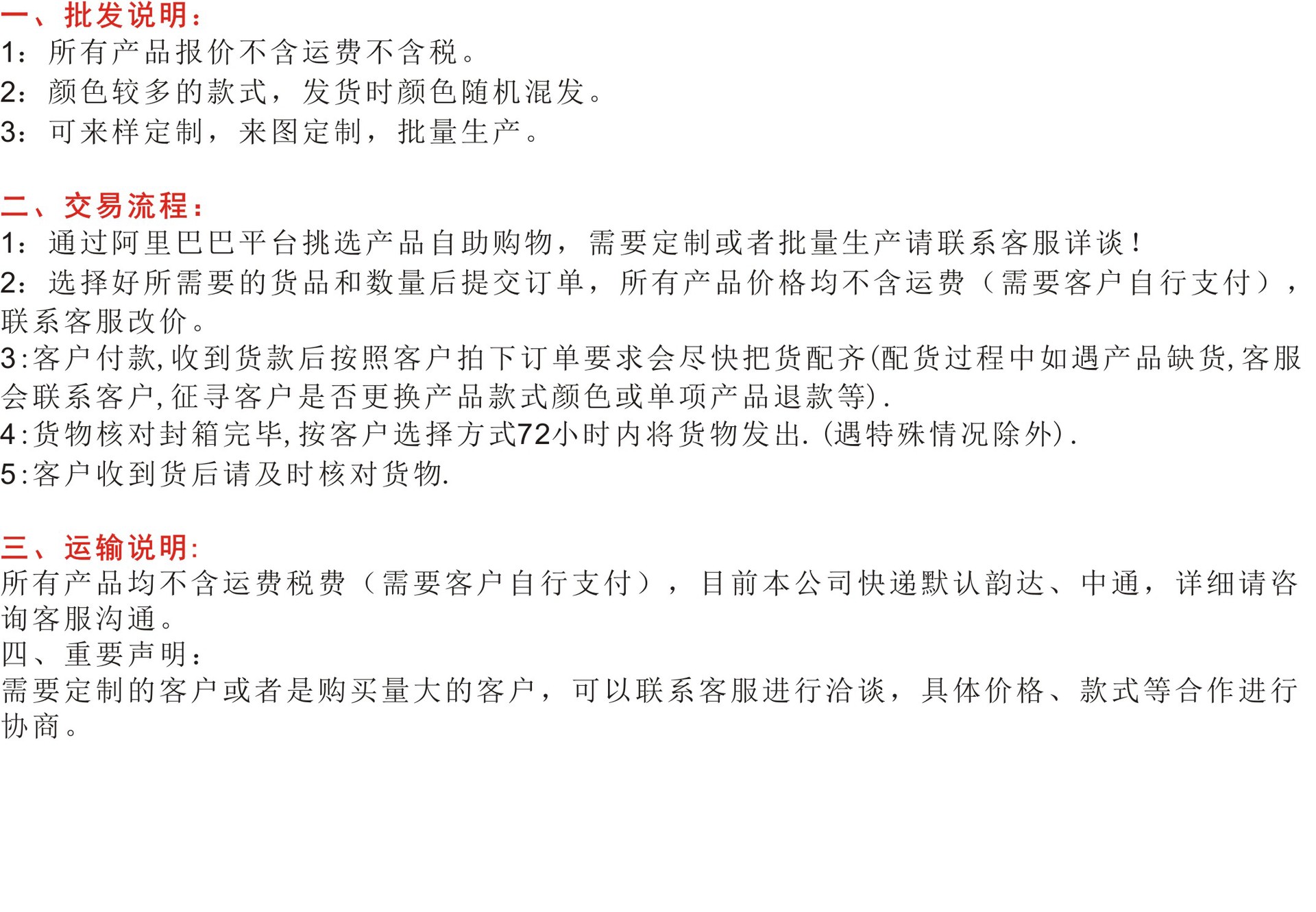 一、批发说明：
1：所有产品报价不含运费不含税。
2：颜色较多的款式，发货时颜色随机混发。
3：可来样定制，来图定制，批量生产。

二、交易流程：
1：通过阿里巴巴平台挑选产品自助购物，需要定制或者批量生产请联系客服详谈！
2：选择好所需要的货品和数量后提交订单，所有产品价格均不含运费（需要客户自行支付），联系客服改价。
3:客户付款,收到货款后按照客户拍下订单要求会尽快把货配齐(配货过程中如遇产品缺货,客服会联系客户,征寻客户是否更换产品款式颜色或单项产品退款等).
4:货物核对封箱完毕,按客户选择方式72小时内将货物发出.(遇特殊情况除外).
5:客户收到货后请及时核对货物.

三、运输说明:
所有产品均不含运费税费（需要客户自行支付），目前本公司快递默认韵达、中通，详细请咨询客服沟通。
四、重要声明：
需要定制的客户或者是购买量大的客户，可以联系客服进行洽谈，具体价格、款式等合作进行协商。